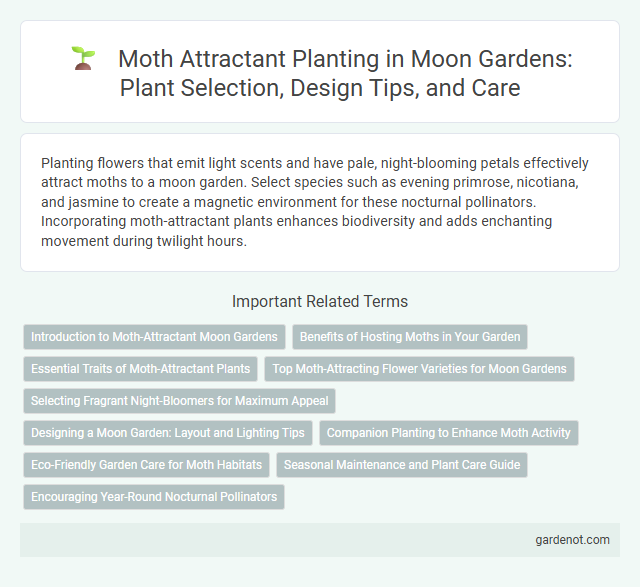 Moth Attractant Planting in Moon Gardens: Plant Selection, Design Tips, and Care

Planting flowers that emit light scents and have pale, night-blooming petals effectively attract moths to a moon garden. Select species such as evening primrose, nicotiana, and jasmine to create a magnetic environment for these nocturnal pollinators. Incorporating moth-attractant plants enhances biodiversity and adds enchanting movement during twilight hours.

Important Related Terms

Introduction to Moth-Attractant Moon Gardens

Benefits of Hosting Moths in Your Garden

Essential Traits of Moth-Attractant Plants

Top Moth-Attracting Flower Varieties for Moon Gardens

Selecting Fragrant Night-Bloomers for Maximum Appeal

Designing a Moon Garden: Layout and Lighting Tips

Companion Planting to Enhance Moth Activity

Eco-Friendly Garden Care for Moth Habitats

Seasonal Maintenance and Plant Care Guide

Encouraging Year-Round Nocturnal Pollinators

gardenot.com